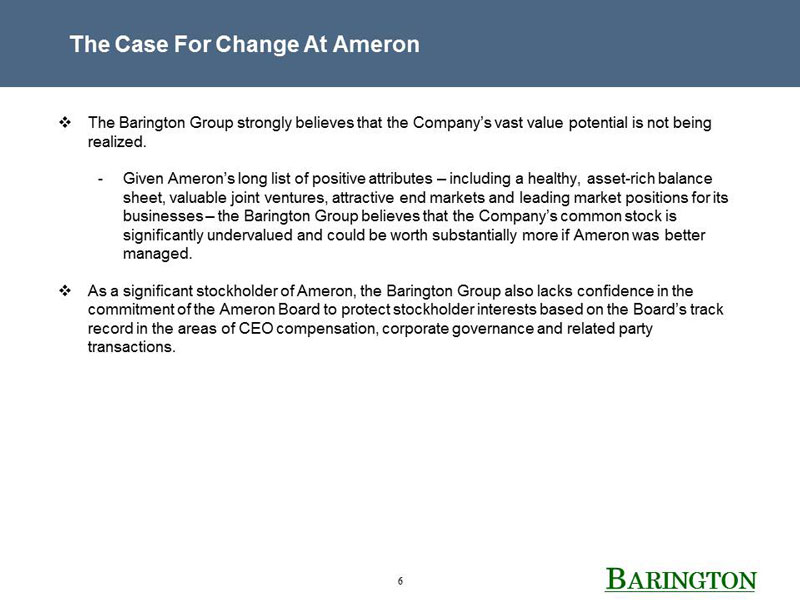 The Case For Change At Ameron

❖ The Barington Group strongly believes that the Company's vast value potential is not being realized.

- Given Ameron's long list of positive attributes – including a healthy, asset-rich balance sheet, valuable joint ventures, attractive end markets and leading market positions for its businesses – the Barington Group believes that the Company's common stock is significantly undervalued and could be worth substantially more if Ameron was better managed.

❖ As a significant stockholder of Ameron, the Barington Group also lacks confidence in the commitment of the Ameron Board to protect stockholder interests based on the Board's track record in the areas of CEO compensation, corporate governance and related party transactions.

6

BARINGTON